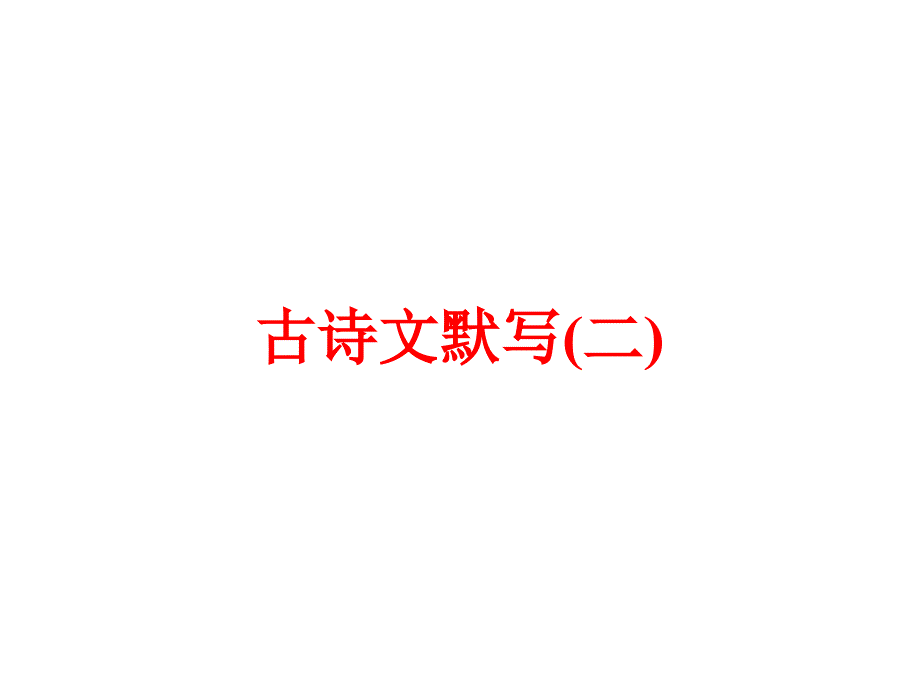 古诗文默写(二)